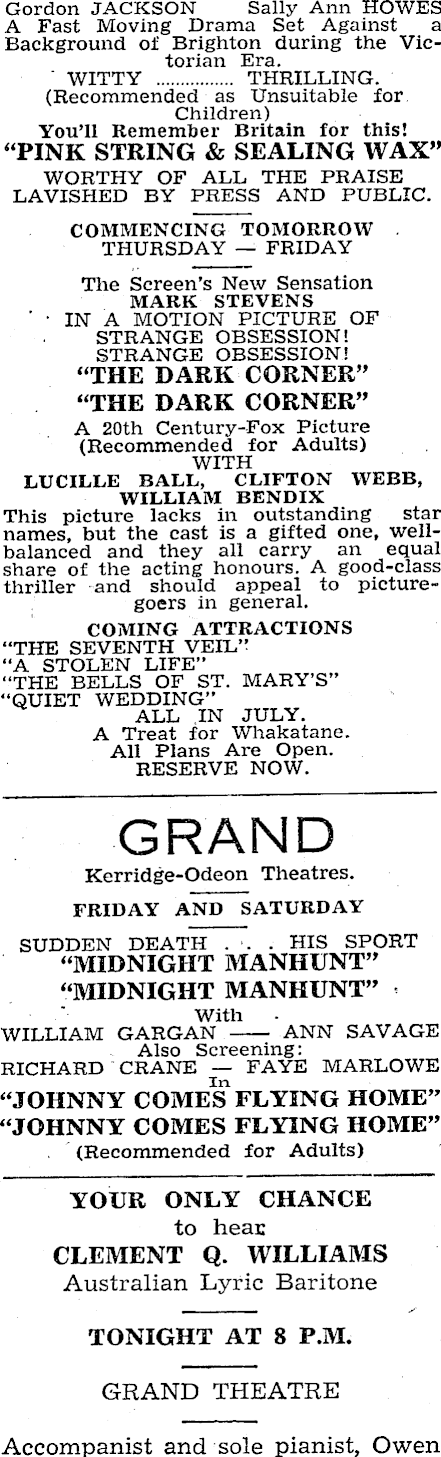 Gordon JACKSON Sally Ann HOWES
A Fast Moving Drama Set Against a Background of Brighton during the Victorian Era.

WITTY THRILLING.
(Recommended as Unsuitable for Children)
You'll Remember Britain for this!
"PINK STRING & SEALING WAX"
WORTHY OF ALL THE PRAISE LAVISHED BY PRESS AND PUBLIC.

COMMENCING TOMORROW
THURSDAY — FRIDAY

The Screen's New Sensation
MARK STEVENS
IN A MOTION PICTURE OF
STRANGE OBSESSION!
STRANGE OBSESSION!
"THE DARK CORNER"
"THE DARK CORNER"
A 20th Century-Fox Picture
(Recommended for Adults)
WITH
LUCILLE BALL, CLIFTON WEBB, WILLIAM BENDIX

This picture lacks in outstanding star names, but the cast is a gifted one, well-balanced and they all carry an equal share of the acting honours. A good-class thriller and should appeal to picture-goers in general.

COMING ATTRACTIONS
"THE SEVENTH VEIL"
"A STOLEN LIFE"
"THE BELLS OF ST. MARY'S"
"QUIET WEDDING"
ALL IN JULY.
A Treat for Whakatane.
All Plans Are Open.
RESERVE NOW.

GRAND
Kerridge-Odeon Theatres.

FRIDAY AND SATURDAY

SUDDEN DEATH . . . HIS SPORT
"MIDNIGHT MANHUNT"
"MIDNIGHT MANHUNT"
With
WILLIAM GARGAN —— ANN SAVAGE
Also Screening:
RICHARD CRANE — FAYE MARLOWE
In
"JOHNNY COMES FLYING HOME"
"JOHNNY COMES FLYING HOME"
(Recommended for Adults)

YOUR ONLY CHANCE
to hear
CLEMENT Q. WILLIAMS
Australian Lyric Baritone

TONIGHT AT 8 P.M.

GRAND THEATRE

Accompanist and sole pianist, Owen